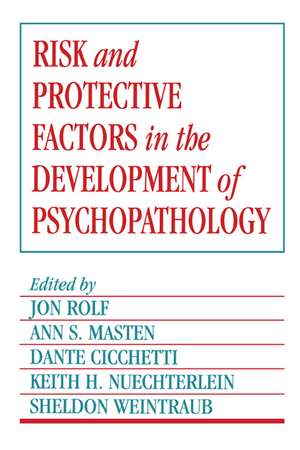 RISK and PROTECTIVE FACTORS in the DEVELOPMENT of PSYCHOPATHOLOGY

Edited by
JON ROLF
ANN S. MASTEN
DANTE CICCHETTI
KEITH H. NUECHTERLEIN
SHELDON WEINTRAUB